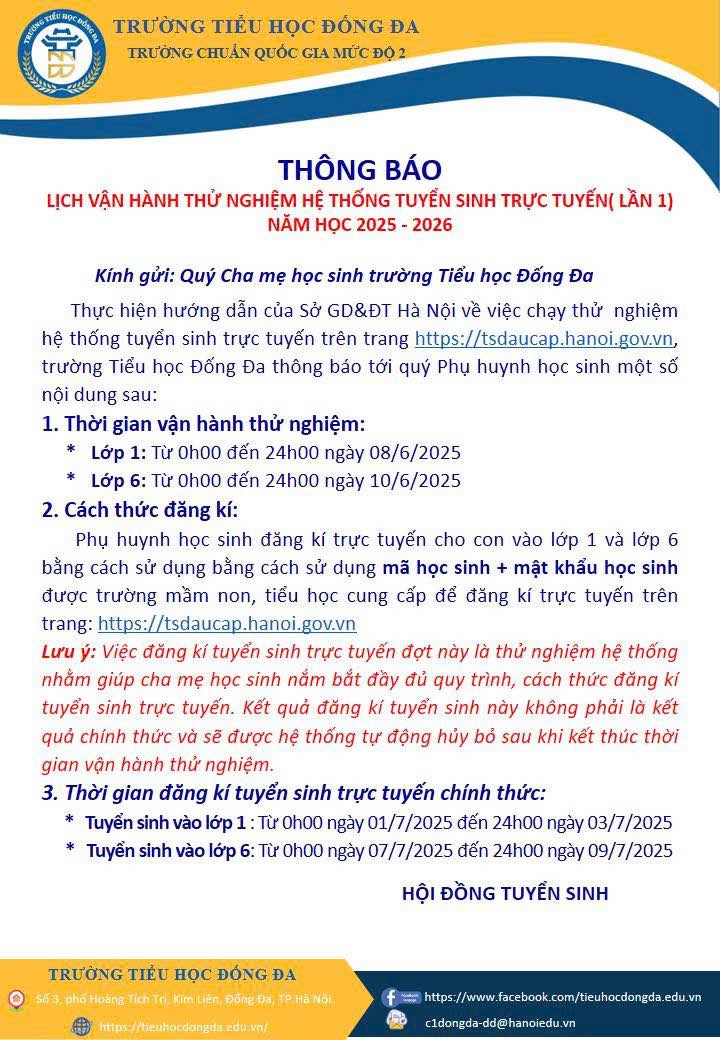 TRƯỜNG TIỂU HỌC ĐỐNG ĐA
TRƯỜNG CHUẨN QUỐC GIA MỨC ĐỘ 2

THÔNG BÁO
LỊCH VẬN HÀNH THỬ NGHIỆM HỆ THỐNG TUYỂN SINH TRỰC TUYẾN( LẦN 1)
NĂM HỌC 2025 - 2026

Kính gửi: Quý Cha mẹ học sinh trường Tiểu học Đống Đa

Thực hiện hướng dẫn của Sở GD&ĐT Hà Nội về việc chạy thử nghiệm hệ thống tuyển sinh trực tuyến trên trang https://tsdaucap.hanoi.gov.vn, trường Tiểu học Đống Đa thông báo tới quý Phụ huynh học sinh một số nội dung sau:

1. Thời gian vận hành thử nghiệm:
* Lớp 1: Từ 0h00 đến 24h00 ngày 08/6/2025
* Lớp 6: Từ 0h00 đến 24h00 ngày 10/6/2025

2. Cách thức đăng kí:
Phụ huynh học sinh đăng kí trực tuyến cho con vào lớp 1 và lớp 6 bằng cách sử dụng bằng cách sử dụng mã học sinh + mật khẩu học sinh được trường mầm non, tiểu học cung cấp để đăng kí trực tuyến trên trang: https://tsdaucap.hanoi.gov.vn

Lưu ý: Việc đăng kí tuyển sinh trực tuyến đợt này là thử nghiệm hệ thống nhằm giúp cha mẹ học sinh nắm bắt đầy đủ quy trình, cách thức đăng kí tuyển sinh trực tuyến. Kết quả đăng kí tuyển sinh này không phải là kết quả chính thức và sẽ được hệ thống tự động hủy bỏ sau khi kết thúc thời gian vận hành thử nghiệm.

3. Thời gian đăng kí tuyển sinh trực tuyến chính thức:
* Tuyển sinh vào lớp 1 : Từ 0h00 ngày 01/7/2025 đến 24h00 ngày 03/7/2025
* Tuyển sinh vào lớp 6: Từ 0h00 ngày 07/7/2025 đến 24h00 ngày 09/7/2025

HỘI ĐỒNG TUYỂN SINH

TRƯỜNG TIỂU HỌC ĐỐNG ĐA
Số 3, phố Hoàng Tích Trí, Kim Liên, Đống Đa, TP.Hà Nội
https://tieuhocdongda.edu.vn/

https://www.facebook.com/tieuhocdongda.edu.vn
c1dongda-dd@hanoiedu.vn